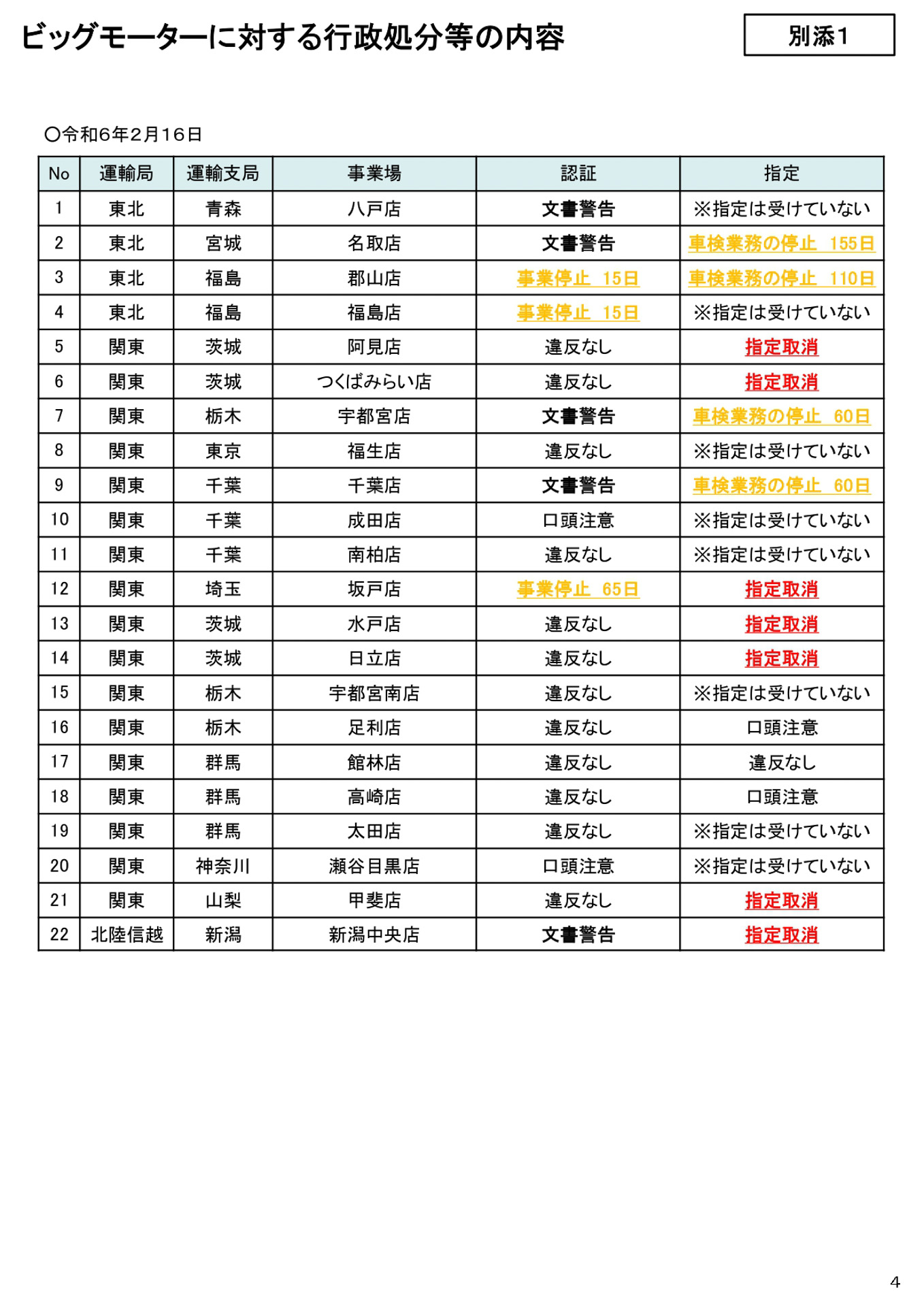 ビッグモーターに対する行政処分等の内容

別添1

○令和6年2月16日

| No | 運輸局 | 運輸支局 | 事業場 | 認証 | 指定 |
|---|---|---|---|---|---|
| 1 | 東北 | 青森 | 八戸店 | 文書警告 | ※指定は受けていない |
| 2 | 東北 | 宮城 | 名取店 | 文書警告 | 車検業務の停止　155日 |
| 3 | 東北 | 福島 | 郡山店 | 事業停止　15日 | 車検業務の停止　110日 |
| 4 | 東北 | 福島 | 福島店 | 事業停止　15日 | ※指定は受けていない |
| 5 | 関東 | 茨城 | 阿見店 | 違反なし | 指定取消 |
| 6 | 関東 | 茨城 | つくばみらい店 | 違反なし | 指定取消 |
| 7 | 関東 | 栃木 | 宇都宮店 | 文書警告 | 車検業務の停止　60日 |
| 8 | 関東 | 東京 | 福生店 | 違反なし | ※指定は受けていない |
| 9 | 関東 | 千葉 | 千葉店 | 文書警告 | 車検業務の停止　60日 |
| 10 | 関東 | 千葉 | 成田店 | 口頭注意 | ※指定は受けていない |
| 11 | 関東 | 千葉 | 南柏店 | 違反なし | ※指定は受けていない |
| 12 | 関東 | 埼玉 | 坂戸店 | 事業停止　65日 | 指定取消 |
| 13 | 関東 | 茨城 | 水戸店 | 違反なし | 指定取消 |
| 14 | 関東 | 茨城 | 日立店 | 違反なし | 指定取消 |
| 15 | 関東 | 栃木 | 宇都宮南店 | 違反なし | ※指定は受けていない |
| 16 | 関東 | 栃木 | 足利店 | 違反なし | 口頭注意 |
| 17 | 関東 | 群馬 | 館林店 | 違反なし | 違反なし |
| 18 | 関東 | 群馬 | 高崎店 | 違反なし | 口頭注意 |
| 19 | 関東 | 群馬 | 太田店 | 違反なし | ※指定は受けていない |
| 20 | 関東 | 神奈川 | 瀬谷目黒店 | 口頭注意 | ※指定は受けていない |
| 21 | 関東 | 山梨 | 甲斐店 | 違反なし | 指定取消 |
| 22 | 北陸信越 | 新潟 | 新潟中央店 | 文書警告 | 指定取消 |

4